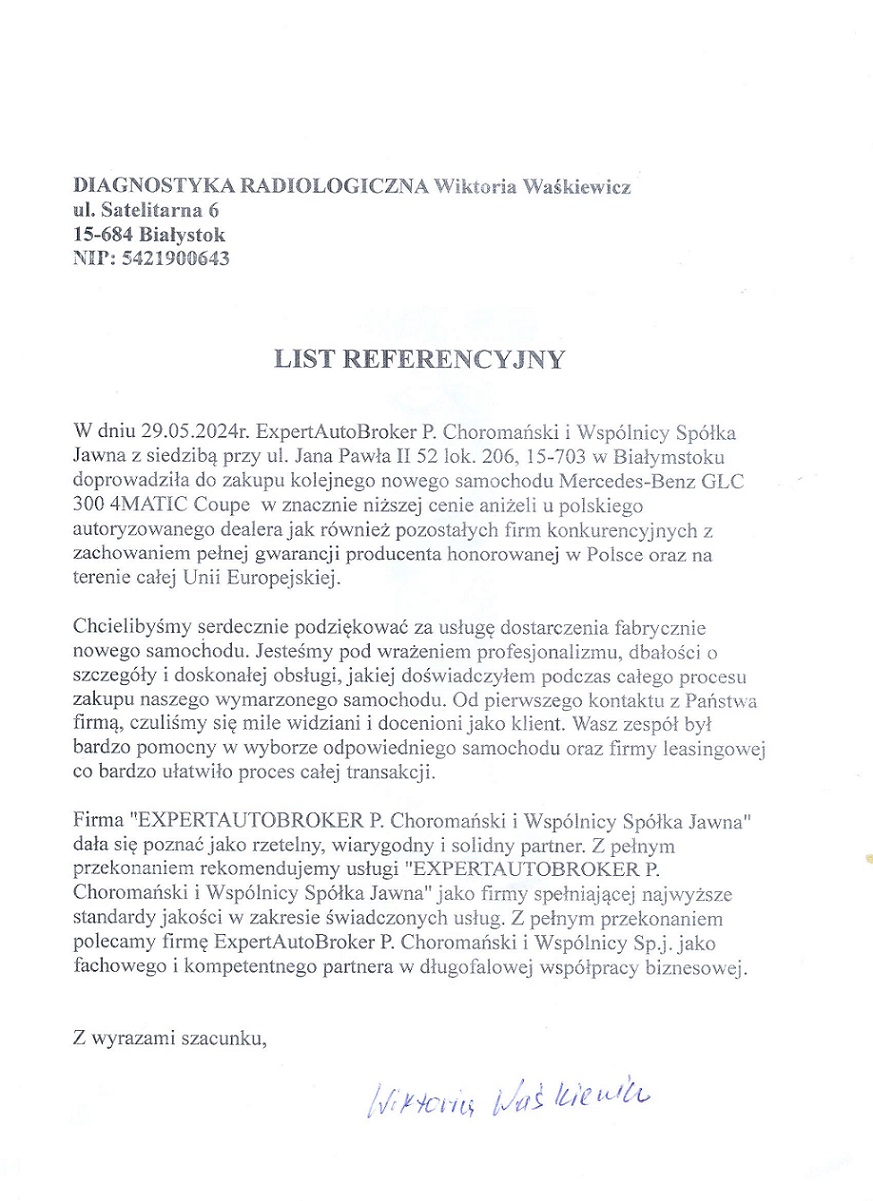 DIAGNOSTYKA RADIOLOGICZNA Wiktoria Waśkiewicz
ul. Satelitarna 6
15-684 Białystok
NIP: 5421900643

LIST REFERENCYJNY

W dniu 29.05.2024r. ExpertAutoBroker P. Choromański i Wspólnicy Spółka Jawna z siedzibą przy ul. Jana Pawła II 52 lok. 206, 15-703 w Białymstoku doprowadziła do zakupu kolejnego nowego samochodu Mercedes-Benz GLC 300 4MATIC Coupe w znacznie niższej cenie aniżeli u polskiego autoryzowanego dealera jak również pozostałych firm konkurencyjnych z zachowaniem pełnej gwarancji producenta honorowanej w Polsce oraz na terenie całej Unii Europejskiej.

Chcielibyśmy serdecznie podziękować za usługę dostarczenia fabrycznie nowego samochodu. Jesteśmy pod wrażeniem profesjonalizmu, dbałości o szczegóły i doskonałej obsługi, jakiej doświadczyłem podczas całego procesu zakupu naszego wymarzonego samochodu. Od pierwszego kontaktu z Państwa firmą, czuliśmy się mile widziani i docenioni jako klient. Wasz zespół był bardzo pomocny w wyborze odpowiedniego samochodu oraz firmy leasingowej co bardzo ułatwiło proces całej transakcji.

Firma "EXPERTAUTOBROKER P. Choromański i Wspólnicy Spółka Jawna" dała się poznać jako rzetelny, wiarygodny i solidny partner. Z pełnym przekonaniem rekomendujemy usługi "EXPERTAUTOBROKER P. Choromański i Wspólnicy Spółka Jawna" jako firmy spełniającej najwyższe standardy jakości w zakresie świadczonych usług. Z pełnym przekonaniem polecamy firmę ExpertAutoBroker P. Choromański i Wspólnicy Sp.j. jako fachowego i kompetentnego partnera w długofalowej współpracy biznesowej.

Z wyrazami szacunku,

Wiktoria Waśkiewicz